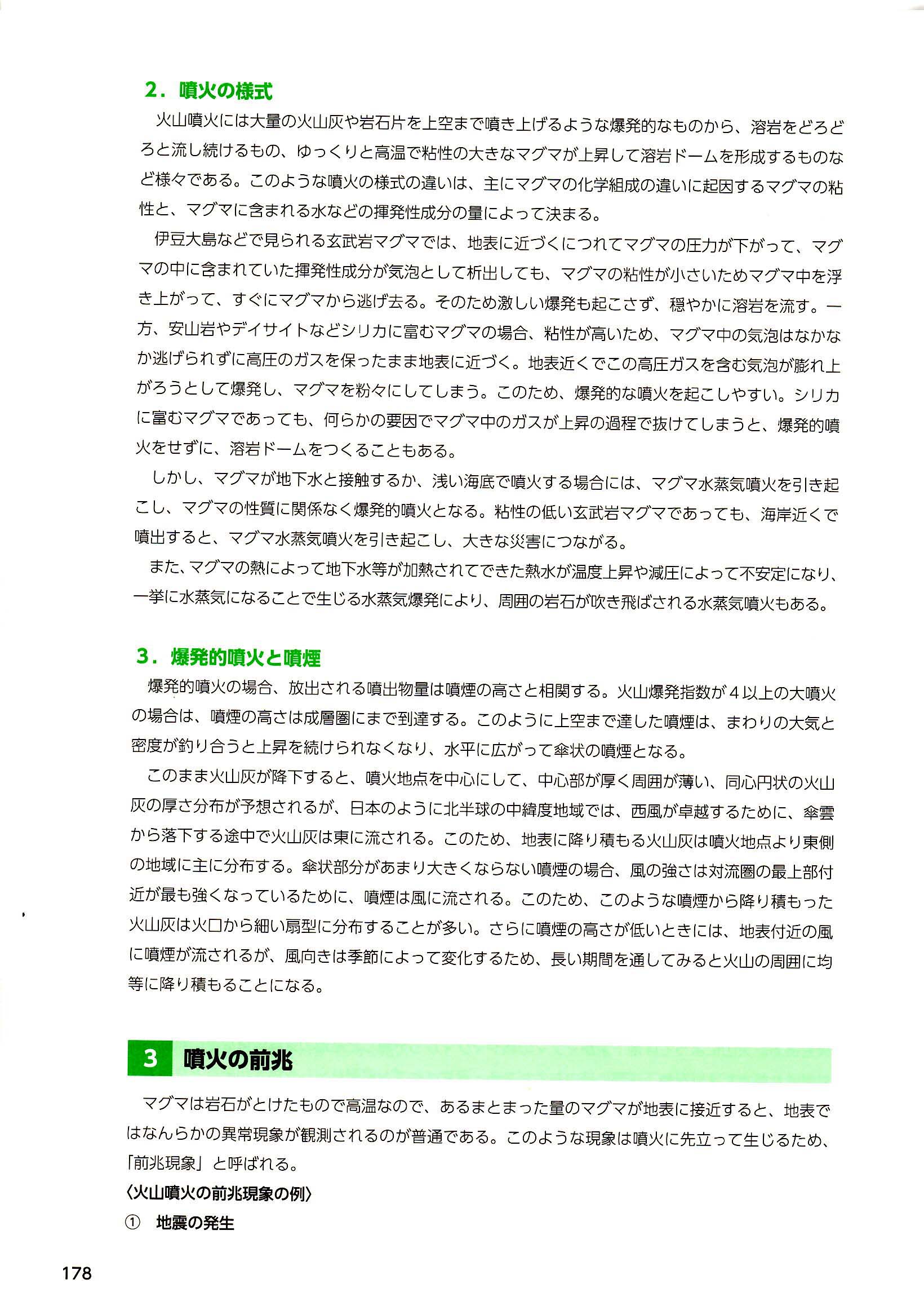 2．噴火の様式

火山噴火には大量の火山灰や岩石片を上空まで噴き上げるような爆発的なものから、溶岩をどろどろと流し続けるもの、ゆっくりと高温で粘性の大きなマグマが上昇して溶岩ドームを形成するものなど様々である。このような噴火の様式の違いは、主にマグマの化学組成の違いに起因するマグマの粘性と、マグマに含まれる水などの揮発性成分の量によって決まる。

伊豆大島などで見られる玄武岩マグマでは、地表に近づくにつれてマグマの圧力が下がって、マグマの中に含まれていた揮発性成分が気泡として析出しても、マグマの粘性が小さいためマグマ中を浮き上がって、すぐにマグマから逃げ去る。そのため激しい爆発も起こさず、穏やかに溶岩を流す。一方、安山岩やデイサイトなどシリカに富むマグマの場合、粘性が高いため、マグマ中の気泡はなかなか逃げられずに高圧のガスを保ったまま地表に近づく。地表近くでこの高圧ガスを含む気泡が膨れ上がろうとして爆発し、マグマを粉々にしてしまう。このため、爆発的な噴火を起こしやすい。シリカに富むマグマであっても、何らかの要因でマグマ中のガスが上昇の過程で抜けてしまうと、爆発的噴火をせずに、溶岩ドームをつくることもある。

しかし、マグマが地下水と接触するか、浅い海底で噴火する場合には、マグマ水蒸気噴火を引き起こし、マグマの性質に関係なく爆発的噴火となる。粘性の低い玄武岩マグマであっても、海岸近くで噴出すると、マグマ水蒸気噴火を引き起こし、大きな災害につながる。

また、マグマの熱によって地下水等が加熱されてできた熱水が温度上昇や減圧によって不安定になり、一挙に水蒸気になることで生じる水蒸気爆発により、周囲の岩石が吹き飛ばされる水蒸気噴火もある。

3．爆発的噴火と噴煙

爆発的噴火の場合、放出される噴出物量は噴煙の高さと相関する。火山爆発指数が４以上の大噴火の場合は、噴煙の高さは成層圏にまで到達する。このように上空まで達した噴煙は、まわりの大気と密度が釣り合うと上昇を続けられなくなり、水平に広がって傘状の噴煙となる。

このまま火山灰が降下すると、噴火地点を中心にして、中心部が厚く周囲が薄い、同心円状の火山灰の厚さ分布が予想されるが、日本のように北半球の中緯度地域では、西風が卓越するために、傘雲から落下する途中で火山灰は東に流される。このため、地表に降り積もる火山灰は噴火地点より東側の地域に主に分布する。傘状部分があまり大きくならない噴煙の場合、風の強さは対流圏の最上部付近が最も強くなっているために、噴煙は風に流される。このため、このような噴煙から降り積もった火山灰は火口から細い扇型に分布することが多い。さらに噴煙の高さが低いときには、地表付近の風に噴煙が流されるが、風向きは季節によって変化するため、長い期間を通してみると火山の周囲に均等に降り積もることになる。

3 噴火の前兆

マグマは岩石がとけたもので高温なので、あるまとまった量のマグマが地表に接近すると、地表ではなんらかの異常現象が観測されるのが普通である。このような現象は噴火に先立って生じるため、「前兆現象」と呼ばれる。

〈火山噴火の前兆現象の例〉
① 地震の発生

178